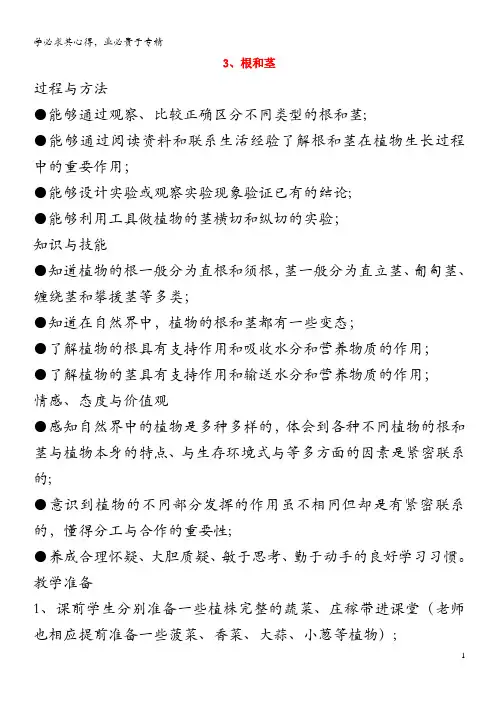 学必求其心得，业必贵于专精

3、根和茎

过程与方法

●能够通过观察、比较正确区分不同类型的根和茎；

●能够通过阅读资料和联系生活经验了解根和茎在植物生长过程中的重要作用；

●能够设计实验或观察实验现象验证已有的结论；

●能够利用工具做植物的茎横切和纵切的实验；

知识与技能

●知道植物的根一般分为直根和须根，茎一般分为直立茎、匍匐茎、缠绕茎和攀援茎等多类；

●知道在自然界中，植物的根和茎都有一些变态；

●了解植物的根具有支持作用和吸收水分和营养物质的作用；

●了解植物的茎具有支持作用和输送水分和营养物质的作用；

情感、态度与价值观

●感知自然界中的植物是多种多样的，体会到各种不同植物的根和茎与植物本身的特点、与生存环境式与等多方面的因素是紧密联系的；

●意识到植物的不同部分发挥的作用虽不相同但却是有紧密联系的，懂得分工与合作的重要性；

●养成合理怀疑、大胆质疑、敏于思考、勤于动手的良好学习习惯。

教学准备

1、课前学生分别准备一些植株完整的蔬菜、庄稼带进课堂（老师也相应提前准备一些菠菜、香菜、大蒜、小葱等植物）；

1